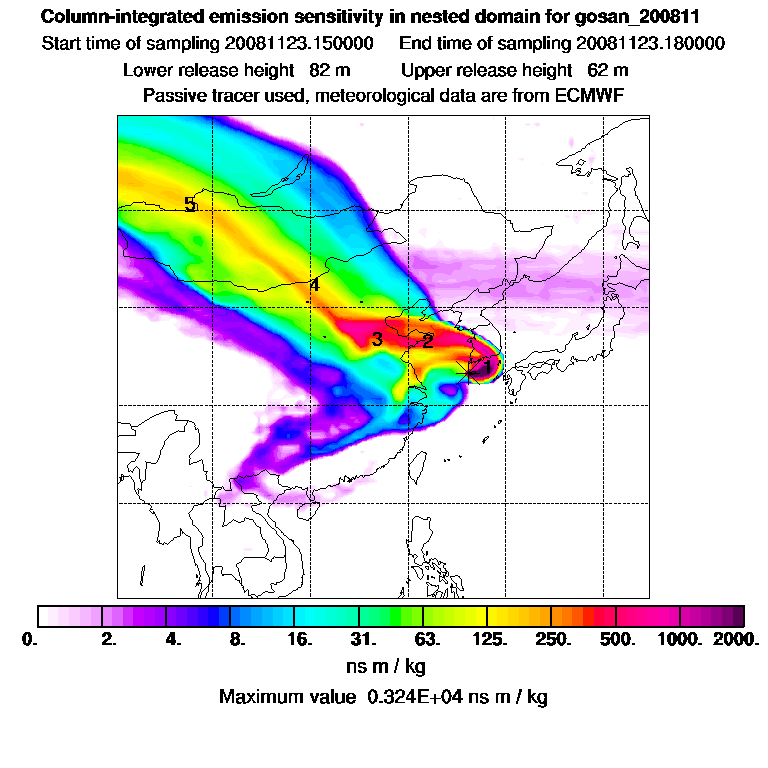 Column-integrated emission sensitivity in nested domain for gosan_200811

Start time of sampling 20081123.150000 End time of sampling 20081123.180000

Lower release height 82 m Upper release height 62 m

Passive tracer used, meteorological data are from ECMWF

5

4

3

2

1

0. 2. 4. 8. 16. 31. 63. 125. 250. 500. 1000. 2000.

ns m / kg

Maximum value 0.324E+04 ns m / kg